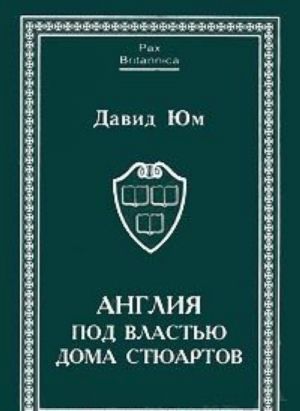 Pax
Britannica

Давид Юм

АНГЛИЯ
ПОД ВЛАСТЬЮ
ДОМА СТЮАРТОВ